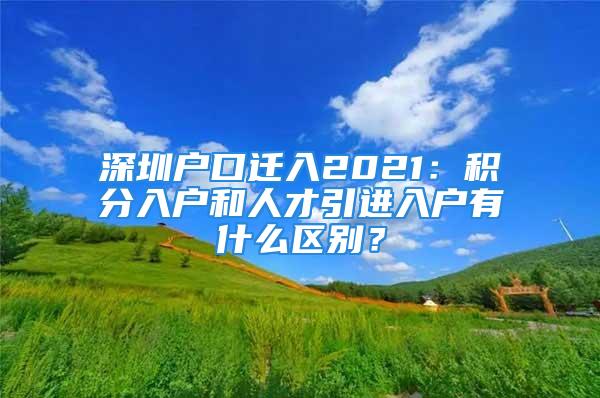 深圳户口迁入2021：积分入户和人才引进入户有什么区别？